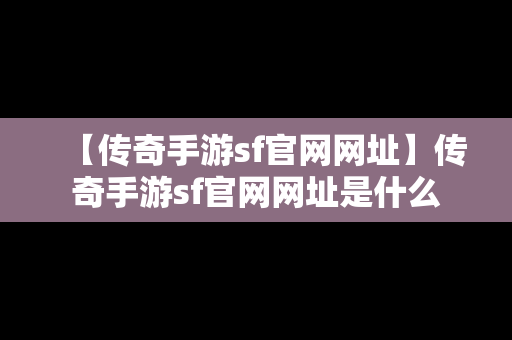 【传奇手游sf官网网址】传奇手游sf官网网址是什么